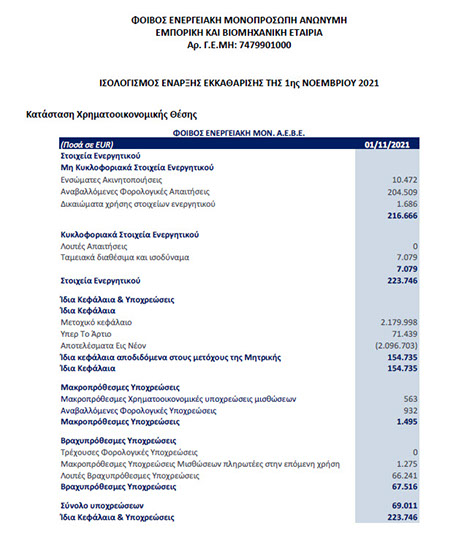 ΦΟΙΒΟΣ ΕΝΕΡΓΕΙΑΚΗ ΜΟΝΟΠΡΟΣΩΠΗ ΑΝΩΝΥΜΗ
ΕΜΠΟΡΙΚΗ ΚΑΙ ΒΙΟΜΗΧΑΝΙΚΗ ΕΤΑΙΡΙΑ
Αρ. Γ.Ε.ΜΗ: 7479901000

ΙΣΟΛΟΓΙΣΜΟΣ ΕΝΑΡΞΗΣ ΕΚΚΑΘΑΡΙΣΗΣ ΤΗΣ 1ης ΝΟΕΜΒΡΙΟΥ 2021

Κατάσταση Χρηματοοικονομικής Θέσης

ΦΟΙΒΟΣ ΕΝΕΡΓΕΙΑΚΗ ΜΟΝ. Α.Ε.Β.Ε.

| (Ποσά σε EUR) | 01/11/2021 |
|---|---|
| Στοιχεία Ενεργητικού | |
| Μη Κυκλοφοριακά Στοιχεία Ενεργητικού | |
| Ενσώματες Ακινητοποιήσεις | 10.472 |
| Αναβαλλόμενες Φορολογικές Απαιτήσεις | 204.509 |
| Δικαιώματα χρήσης στοιχείων ενεργητικού | 1.686 |
| | 216.666 |
| Κυκλοφοριακά Στοιχεία Ενεργητικού | |
| Λοιπές Απαιτήσεις | 0 |
| Ταμειακά διαθέσιμα και ισοδύναμα | 7.079 |
| | 7.079 |
| Στοιχεία Ενεργητικού | 223.746 |
| Ίδια Κεφάλαια & Υποχρεώσεις | |
| Ίδια Κεφάλαια | |
| Μετοχικό κεφάλαιο | 2.179.998 |
| Υπερ Το Άρτιο | 71.439 |
| Αποτελέσματα Εις Νέον | (2.096.703) |
| Ίδια κεφάλαια αποδιδόμενα στους μετόχους της Μητρικής | 154.735 |
| Ίδια Κεφάλαια | 154.735 |
| Μακροπρόθεσμες Υποχρεώσεις | |
| Μακροπρόθεσμες Χρηματοοικονομικές υποχρεώσεις μισθώσεων | 563 |
| Αναβαλλόμενες Φορολογικές Υποχρεώσεις | 932 |
| Μακροπρόθεσμες Υποχρεώσεις | 1.495 |
| Βραχυπρόθεσμες Υποχρεώσεις | |
| Τρέχουσες Φορολογικές Υποχρεώσεις | 0 |
| Μακροπρόθεσμες Υποχρεώσεις Μισθώσεων πληρωτέες στην επόμενη χρήση | 1.275 |
| Λοιπές Βραχυπρόθεσμες Υποχρεώσεις | 66.241 |
| Βραχυπρόθεσμες Υποχρεώσεις | 67.516 |
| Σύνολο υποχρεώσεων | 69.011 |
| Ίδια Κεφάλαια & Υποχρεώσεις | 223.746 |